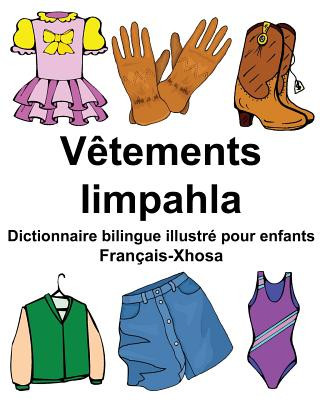 Vêtements
Iimpahla

Dictionnaire bilingue illustré pour enfants
Français-Xhosa